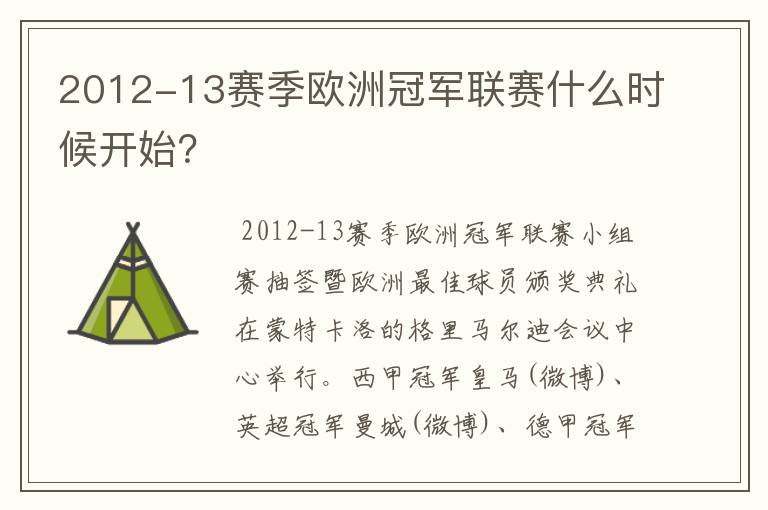 2012-13赛季欧洲冠军联赛什么时候开始?

2012-13赛季欧洲冠军联赛小组赛抽签暨欧洲最佳球员颁奖典礼在蒙特卡洛的格里马尔迪会议中心举行。西甲冠军皇马(微博)、英超冠军曼城(微博)、德甲冠军